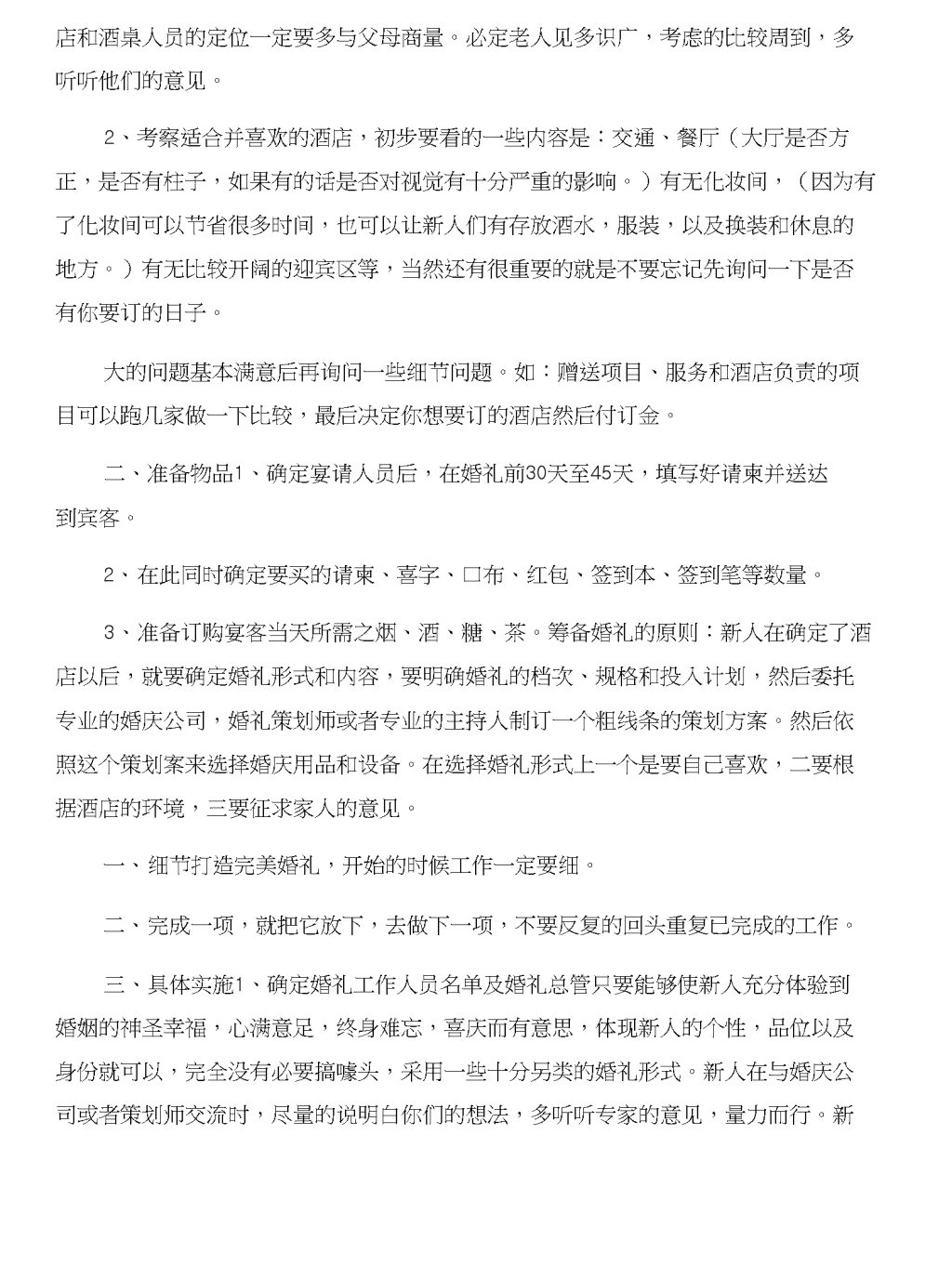 店和酒桌人员的定位一定要多与父母商量。必定老人见多识广，考虑的比较周到，多听听他们的意见。

2、考察适合并喜欢的酒店，初步要看的一些内容是：交通、餐厅（大厅是否方正，是否有柱子，如果有的话是否对视觉有十分严重的影响。）有无化妆间，（因为有了化妆间可以节省很多时间，也可以让新人们有存放酒水，服装，以及换装和休息的地方。）有无比较开阔的迎宾区等，当然还有很重要的就是不要忘记先询问一下是否有你要订的日子。

大的问题基本满意后再询问一些细节问题。如：赠送项目、服务和酒店负责的项目可以跑几家做一下比较，最后决定你想要订的酒店然后付订金。

二、准备物品1、确定宴请人员后，在婚礼前30天至45天，填写好请柬并送达到宾客。

2、在此同时确定要买的请柬、喜字、口布、红包、签到本、签到笔等数量。

3、准备订购宴客当天所需之烟、酒、糖、茶。筹备婚礼的原则：新人在确定了酒店以后，就要确定婚礼形式和内容，要明确婚礼的档次、规格和投入计划，然后委托专业的婚庆公司，婚礼策划师或者专业的主持人制订一个粗线条的策划方案。然后依照这个策划案来选择婚庆用品和设备。在选择婚礼形式上一个是要自己喜欢，二要根据酒店的环境，三要征求家人的意见。

一、细节打造完美婚礼，开始的时候工作一定要细。

二、完成一项，就把它放下，去做下一项，不要反复的回头重复已完成的工作。

三、具体实施1、确定婚礼工作人员名单及婚礼总管只要能够使新人充分体验到婚姻的神圣幸福，心满意足，终身难忘，喜庆而有意思，体现新人的个性，品位以及身份就可以，完全没有必要搞噱头，采用一些十分另类的婚礼形式。新人在与婚庆公司或者策划师交流时，尽量的说明白你们的想法，多听听专家的意见，量力而行。新